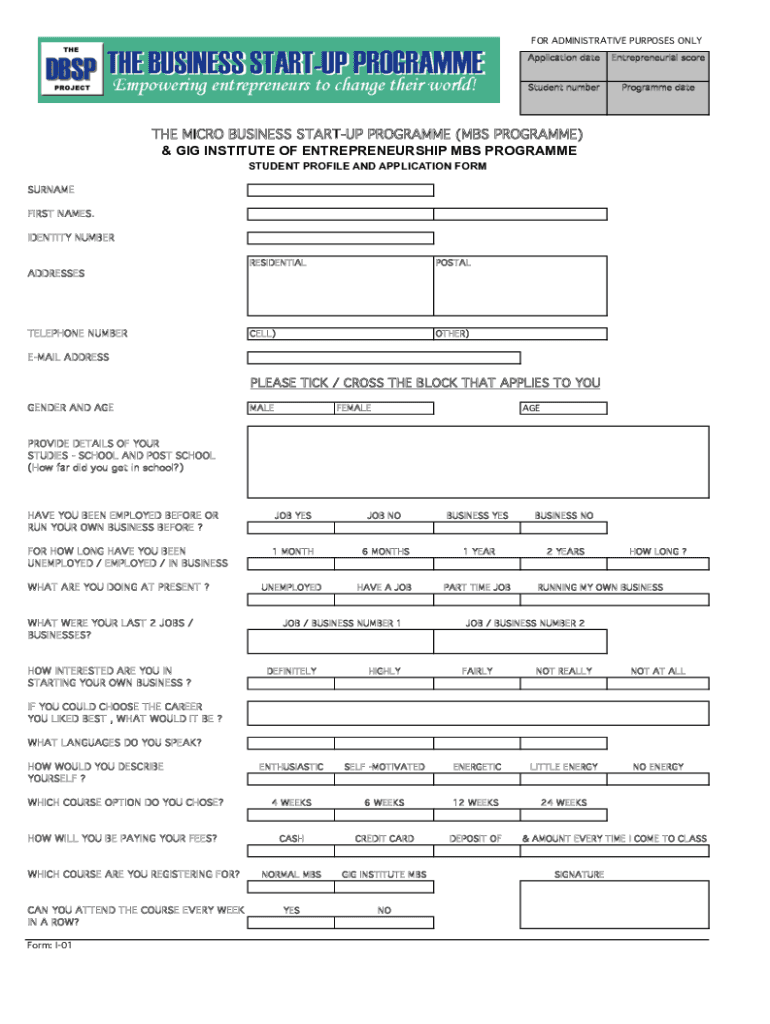 THE DBSP PROJECT

THE BUSINESS START-UP PROGRAMME

Empowering entrepreneurs to change their world!

FOR ADMINISTRATIVE PURPOSES ONLY

| Application date | Entrepreneurial score |
|---|---|
| Student number | Programme date |

THE MICRO BUSINESS START-UP PROGRAMME (MBS PROGRAMME)
& GIG INSTITUTE OF ENTREPRENEURSHIP MBS PROGRAMME
STUDENT PROFILE AND APPLICATION FORM

SURNAME

FIRST NAMES.

IDENTITY NUMBER

ADDRESSES RESIDENTIAL POSTAL

TELEPHONE NUMBER CELL) OTHER)

E-MAIL ADDRESS

PLEASE TICK / CROSS THE BLOCK THAT APPLIES TO YOU

GENDER AND AGE MALE FEMALE AGE

PROVIDE DETAILS OF YOUR STUDIES - SCHOOL AND POST SCHOOL (How far did you get in school?)

HAVE YOU BEEN EMPLOYED BEFORE OR RUN YOUR OWN BUSINESS BEFORE ? JOB YES JOB NO BUSINESS YES BUSINESS NO

FOR HOW LONG HAVE YOU BEEN UNEMPLOYED / EMPLOYED / IN BUSINESS 1 MONTH 6 MONTHS 1 YEAR 2 YEARS HOW LONG ?

WHAT ARE YOU DOING AT PRESENT ? UNEMPLOYED HAVE A JOB PART TIME JOB RUNNING MY OWN BUSINESS

WHAT WERE YOUR LAST 2 JOBS / BUSINESSES? JOB / BUSINESS NUMBER 1 JOB / BUSINESS NUMBER 2

HOW INTERESTED ARE YOU IN STARTING YOUR OWN BUSINESS ? DEFINITELY HIGHLY FAIRLY NOT REALLY NOT AT ALL

IF YOU COULD CHOOSE THE CAREER YOU LIKED BEST , WHAT WOULD IT BE ?

WHAT LANGUAGES DO YOU SPEAK?

HOW WOULD YOU DESCRIBE YOURSELF ? ENTHUSIASTIC SELF -MOTIVATED ENERGETIC LITTLE ENERGY NO ENERGY

WHICH COURSE OPTION DO YOU CHOSE? 4 WEEKS 6 WEEKS 12 WEEKS 24 WEEKS

HOW WILL YOU BE PAYING YOUR FEES? CASH CREDIT CARD DEPOSIT OF & AMOUNT EVERY TIME I COME TO CLASS

WHICH COURSE ARE YOU REGISTERING FOR? NORMAL MBS GIG INSTITUTE MBS SIGNATURE

CAN YOU ATTEND THE COURSE EVERY WEEK IN A ROW? YES NO

Form: I-01